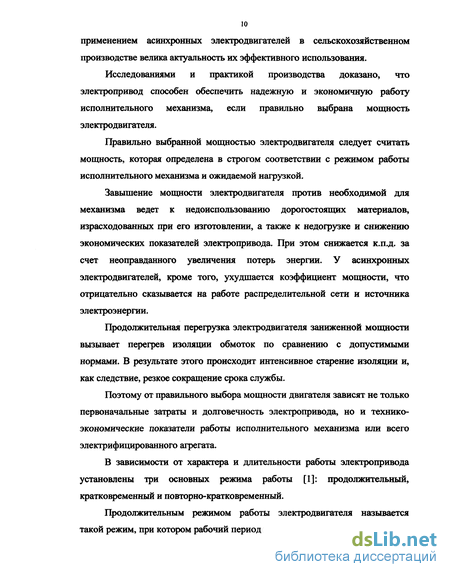 10

применением асинхронных электродвигателей в сельскохозяйственном производстве велика актуальность их эффективного использования.

Исследованиями и практикой производства доказано, что электропривод способен обеспечить надежную и экономичную работу исполнительного механизма, если правильно выбрана мощность электродвигателя.

Правильно выбранной мощностью электродвигателя следует считать мощность, которая определена в строгом соответствии с режимом работы исполнительного механизма и ожидаемой нагрузкой.

Завышение мощности электродвигателя против необходимой для механизма ведет к недоиспользованию дорогостоящих материалов, израсходованных при его изготовлении, а также к недогрузке и снижению экономических показателей электропривода. При этом снижается к.п.д. за счет неоправданного увеличения потерь энергии. У асинхронных электродвигателей, кроме того, ухудшается коэффициент мощности, что отрицательно сказывается на работе распределительной сети и источника электроэнергии.

Продолжительная перегрузка электродвигателя заниженной мощности вызывает перегрев изоляции обмоток по сравнению с допустимыми нормами. В результате этого происходит интенсивное старение изоляции и, как следствие, резкое сокращение срока службы.

Поэтому от правильного выбора мощности двигателя зависят не только первоначальные затраты и долговечность электропривода, но и технико-экономические показатели работы исполнительного механизма или всего электрифицированного агрегата.

В зависимости от характера и длительности работы электропривода установлены три основных режима работы [1]: продолжительный, кратковременный и повторно-кратковременный.

Продолжительным режимом работы электродвигателя называется такой режим, при котором рабочий период

dsLib.net
библиотека диссертаций